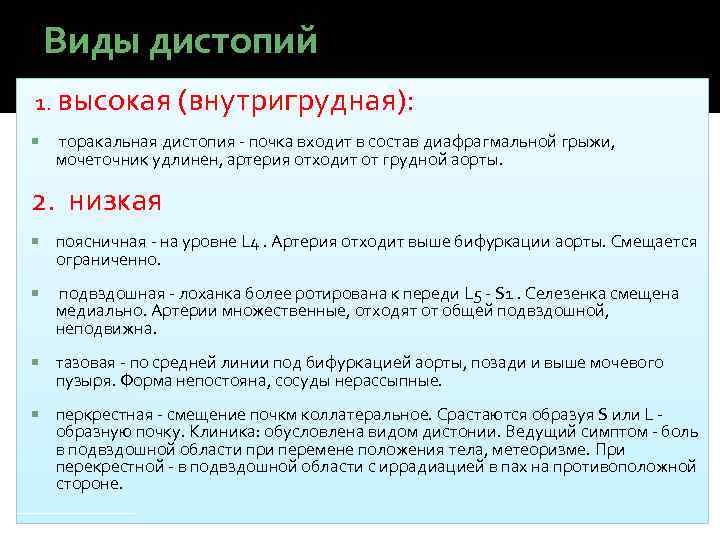 Виды дистопий

1. высокая (внутригрудная):

торакальная дистопия - почка входит в состав диафрагмальной грыжи, мочеточник удлинен, артерия отходит от грудной аорты.

2. низкая

поясничная - на уровне L4 . Артерия отходит выше бифуркации аорты. Смещается ограниченно.

подвздошная - лоханка более ротирована к переди L5 - S1 . Селезенка смещена медиально. Артерии множественные, отходят от общей подвздошной, неподвижна.

тазовая - по средней линии под бифуркацией аорты, позади и выше мочевого пузыря. Форма непостояна, сосуды нерассыпные.

перкрестная - смещение почкм коллатеральное. Срастаются образуя S или L - образную почку. Клиника: обусловлена видом дистонии. Ведущий симптом - боль в подвздошной области при перемене положения тела, метеоризме. При перекрестной - в подвздошной области с иррадиацией в пах на противоположной стороне.